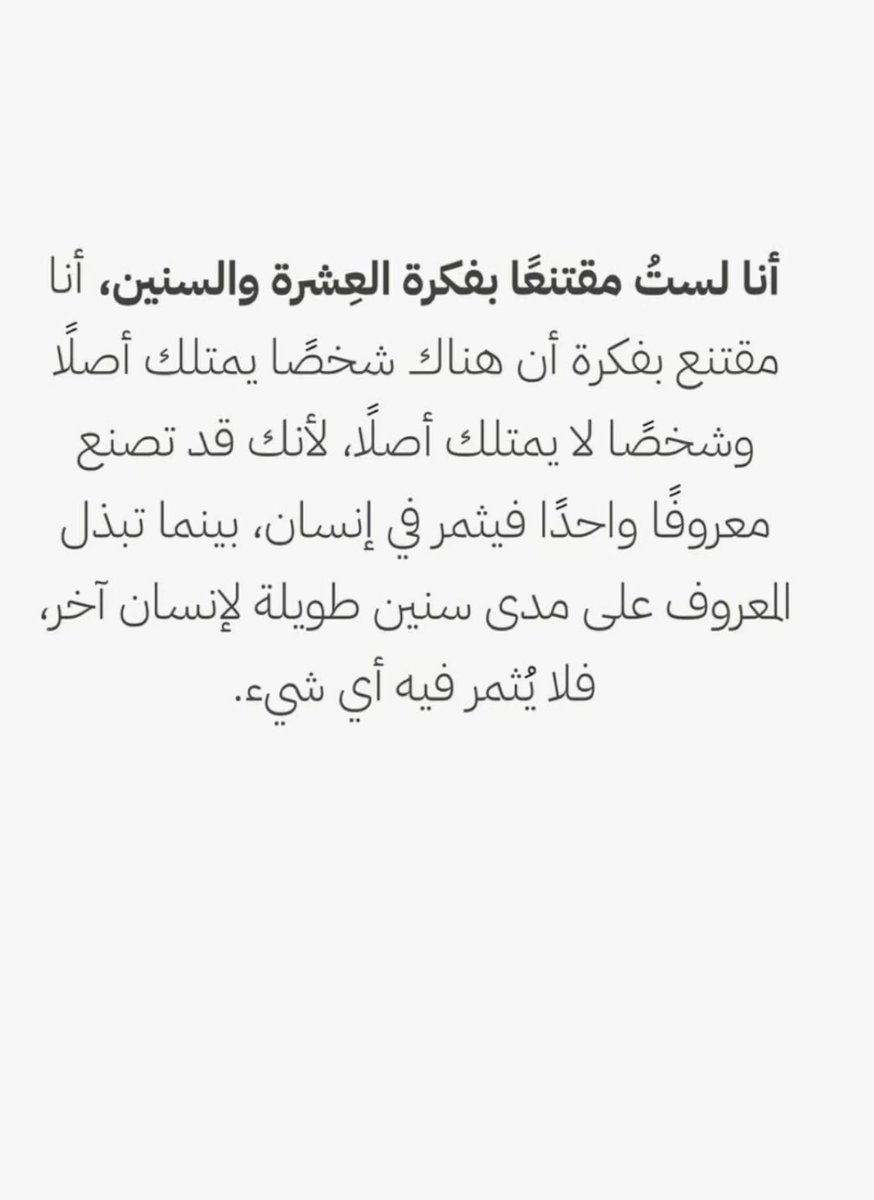 أنا لستُ مقتنعًا بفكرة العِشرة والسنين، أنا مقتنع بفكرة أن هناك شخصًا يمتلك أصلًا وشخصًا لا يمتلك أصلًا، لأنك قد تصنع معروفًا واحدًا فيثمر في إنسان، بينما تبذل المعروف على مدى سنين طويلة لإنسان آخر، فلا يُثمر فيه أي شيء.